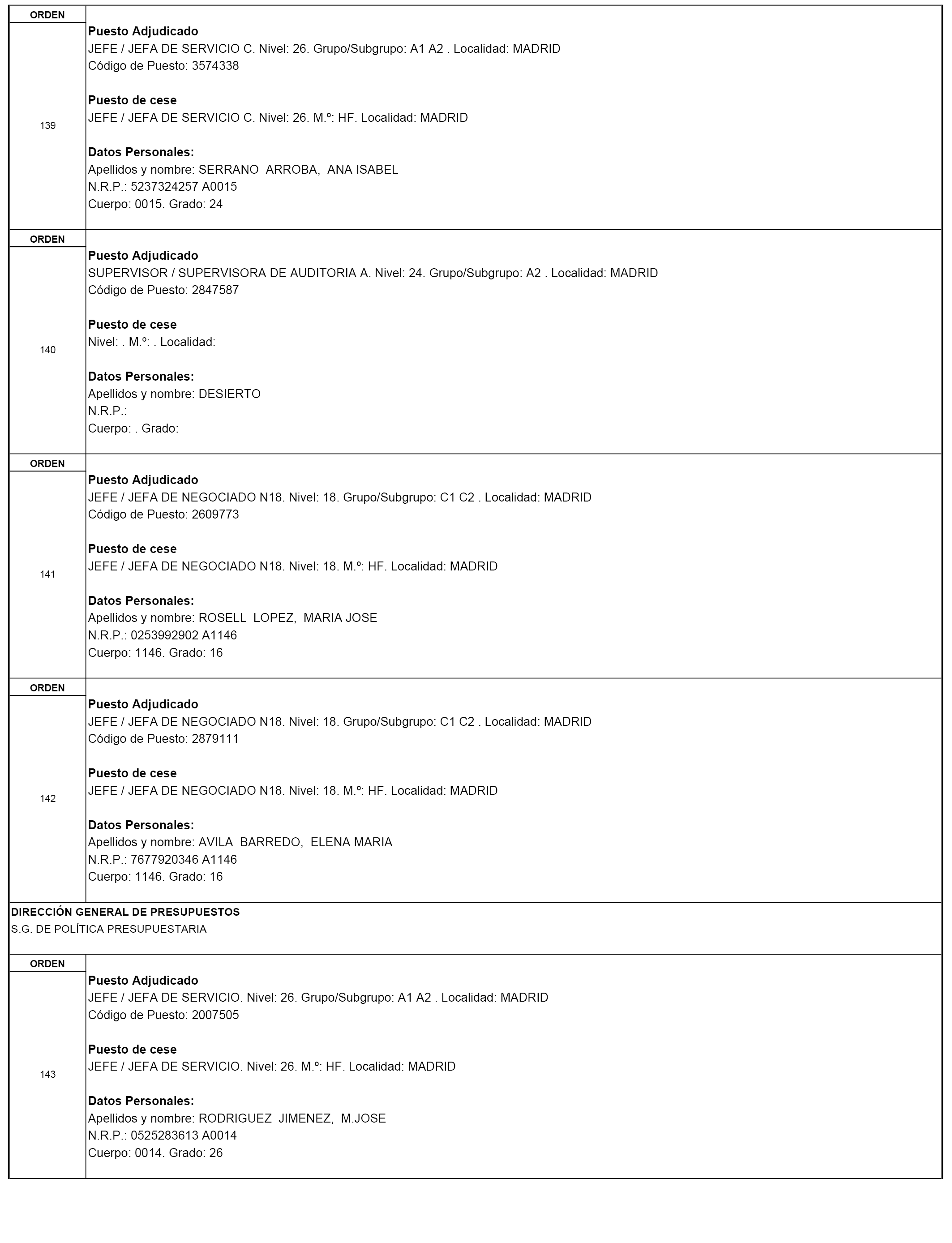 ORDEN

139

Puesto Adjudicado
JEFE / JEFA DE SERVICIO C. Nivel: 26. Grupo/Subgrupo: A1 A2 . Localidad: MADRID
Código de Puesto: 3574338

Puesto de cese
JEFE / JEFA DE SERVICIO C. Nivel: 26. M.º: HF. Localidad: MADRID

Datos Personales:
Apellidos y nombre: SERRANO ARROBA, ANA ISABEL
N.R.P.: 5237324257 A0015
Cuerpo: 0015. Grado: 24

ORDEN

140

Puesto Adjudicado
SUPERVISOR / SUPERVISORA DE AUDITORIA A. Nivel: 24. Grupo/Subgrupo: A2 . Localidad: MADRID
Código de Puesto: 2847587

Puesto de cese
Nivel: . M.º: . Localidad:

Datos Personales:
Apellidos y nombre: DESIERTO
N.R.P.:
Cuerpo: . Grado:

ORDEN

141

Puesto Adjudicado
JEFE / JEFA DE NEGOCIADO N18. Nivel: 18. Grupo/Subgrupo: C1 C2 . Localidad: MADRID
Código de Puesto: 2609773

Puesto de cese
JEFE / JEFA DE NEGOCIADO N18. Nivel: 18. M.º: HF. Localidad: MADRID

Datos Personales:
Apellidos y nombre: ROSELL LOPEZ, MARIA JOSE
N.R.P.: 0253992902 A1146
Cuerpo: 1146. Grado: 16

ORDEN

142

Puesto Adjudicado
JEFE / JEFA DE NEGOCIADO N18. Nivel: 18. Grupo/Subgrupo: C1 C2 . Localidad: MADRID
Código de Puesto: 2879111

Puesto de cese
JEFE / JEFA DE NEGOCIADO N18. Nivel: 18. M.º: HF. Localidad: MADRID

Datos Personales:
Apellidos y nombre: AVILA BARREDO, ELENA MARIA
N.R.P.: 7677920346 A1146
Cuerpo: 1146. Grado: 16

DIRECCIÓN GENERAL DE PRESUPUESTOS
S.G. DE POLÍTICA PRESUPUESTARIA

ORDEN

143

Puesto Adjudicado
JEFE / JEFA DE SERVICIO. Nivel: 26. Grupo/Subgrupo: A1 A2 . Localidad: MADRID
Código de Puesto: 2007505

Puesto de cese
JEFE / JEFA DE SERVICIO. Nivel: 26. M.º: HF. Localidad: MADRID

Datos Personales:
Apellidos y nombre: RODRIGUEZ JIMENEZ, M.JOSE
N.R.P.: 0525283613 A0014
Cuerpo: 0014. Grado: 26